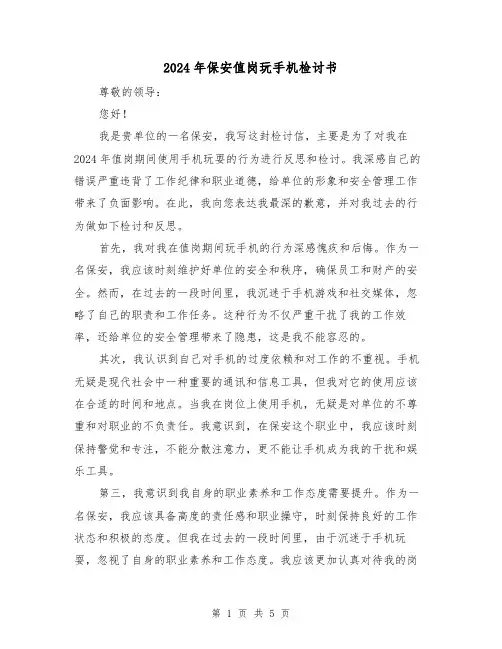 2024年保安值岗玩手机检讨书

尊敬的领导：

您好！

我是贵单位的一名保安，我写这封检讨信，主要是为了对我在2024年值岗期间使用手机玩耍的行为进行反思和检讨。我深感自己的错误严重违背了工作纪律和职业道德，给单位的形象和安全管理工作带来了负面影响。在此，我向您表达我最深的歉意，并对我过去的行为做如下检讨和反思。

首先，我对我在值岗期间玩手机的行为深感愧疚和后悔。作为一名保安，我应该时刻维护好单位的安全和秩序，确保员工和财产的安全。然而，在过去的一段时间里，我沉迷于手机游戏和社交媒体，忽略了自己的职责和工作任务。这种行为不仅严重干扰了我的工作效率，还给单位的安全管理带来了隐患，这是我不能容忍的。

其次，我认识到自己对手机的过度依赖和对工作的不重视。手机无疑是现代社会中一种重要的通讯和信息工具，但我对它的使用应该在合适的时间和地点。当我在岗位上使用手机，无疑是对单位的不尊重和对职业的不负责任。我意识到，在保安这个职业中，我应该时刻保持警觉和专注，不能分散注意力，更不能让手机成为我的干扰和娱乐工具。

第三，我意识到我自身的职业素养和工作态度需要提升。作为一名保安，我应该具备高度的责任感和职业操守，时刻保持良好的工作状态和积极的态度。但我在过去的一段时间里，由于沉迷于手机玩耍，忽视了自身的职业素养和工作态度。我应该更加认真对待我的岗

第 1 页 共 5 页